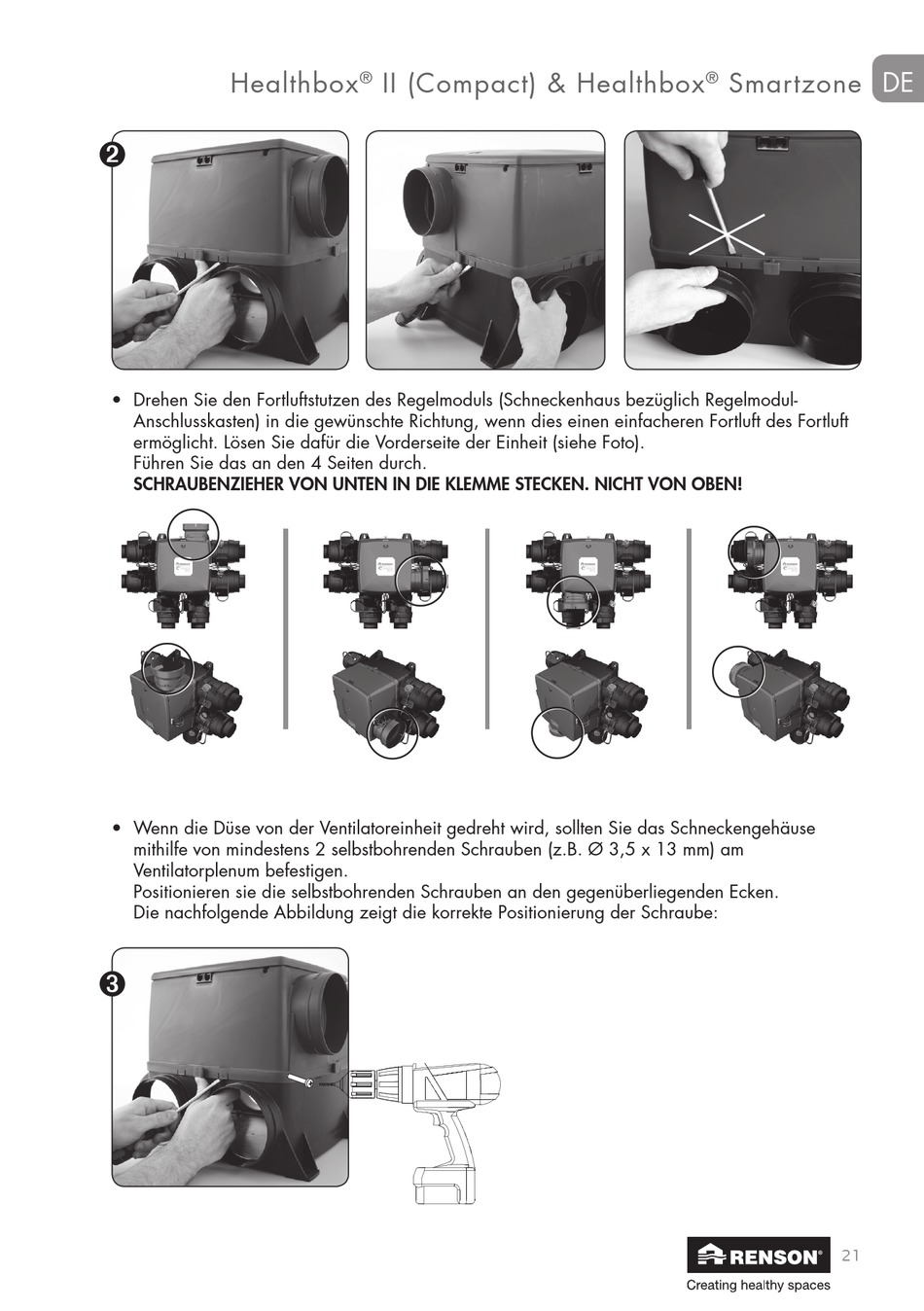 Healthbox® II (Compact) & Healthbox® Smartzone DE

2

• Drehen Sie den Fortluftstutzen des Regelmoduls (Schneckenhaus bezüglich Regelmodul-Anschlusskasten) in die gewünschte Richtung, wenn dies einen einfacheren Fortluft des Fortluft ermöglicht. Lösen Sie dafür die Vorderseite der Einheit (siehe Foto).
Führen Sie das an den 4 Seiten durch.
SCHRAUBENZIEHER VON UNTEN IN DIE KLEMME STECKEN. NICHT VON OBEN!

• Wenn die Düse von der Ventilatoreinheit gedreht wird, sollten Sie das Schneckengehäuse mithilfe von mindestens 2 selbstbohrenden Schrauben (z.B. Ø 3,5 x 13 mm) am Ventilatorplenum befestigen.
Positionieren sie die selbstbohrenden Schrauben an den gegenüberliegenden Ecken.
Die nachfolgende Abbildung zeigt die korrekte Positionierung der Schraube:

3

RENSON®
Creating healthy spaces
21